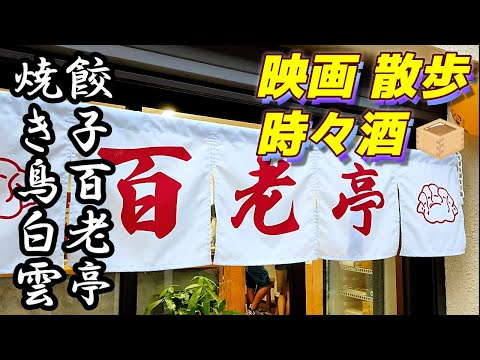 餃子百老亭

焼き鳥白雲

映画 散歩
時々酒

百老亭